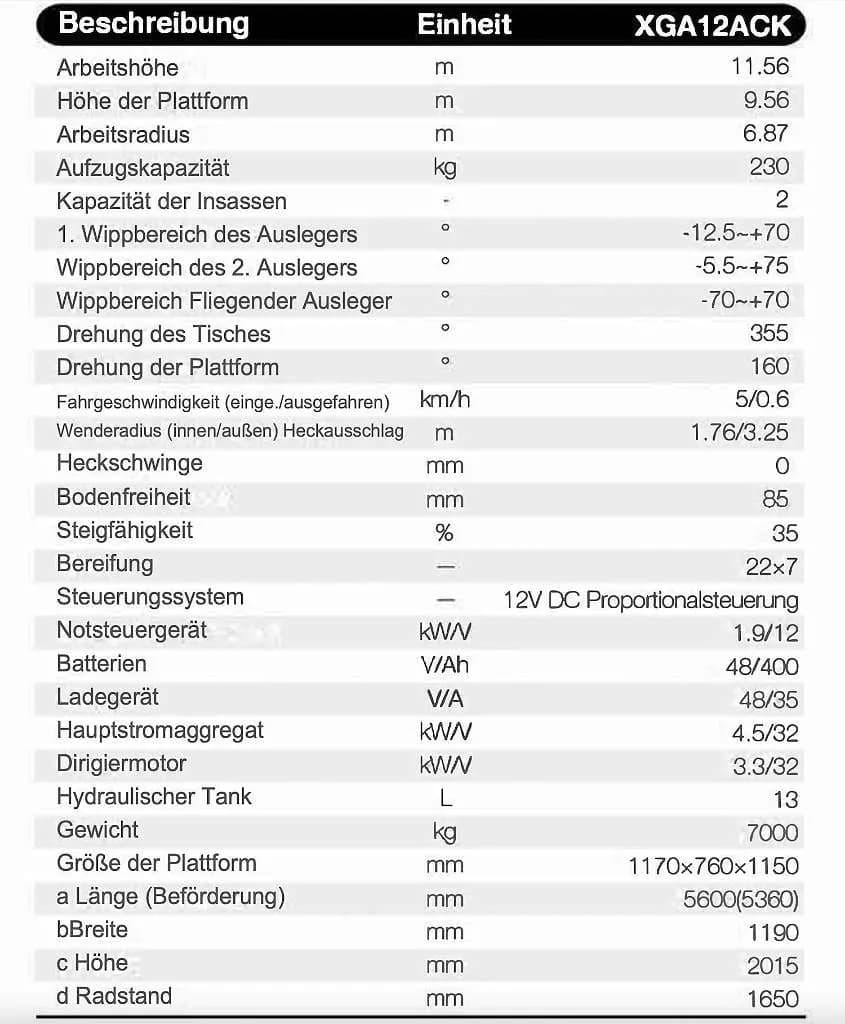 | Beschreibung | Einheit | XGA12ACK |
|---|---|---|
| Arbeitshöhe | m | 11.56 |
| Höhe der Plattform | m | 9.56 |
| Arbeitsradius | m | 6.87 |
| Aufzugskapazität | kg | 230 |
| Kapazität der Insassen | - | 2 |
| 1. Wippbereich des Auslegers | ° | -12.5~+70 |
| Wippbereich des 2. Auslegers | ° | -5.5~+75 |
| Wippbereich Fliegender Ausleger | ° | -70~+70 |
| Drehung des Tisches | ° | 355 |
| Drehung der Plattform | ° | 160 |
| Fahrgeschwindigkeit (einge./ausgefahren) | km/h | 5/0.6 |
| Wenderadius (innen/außen) Heckausschlag | m | 1.76/3.25 |
| Heckschwinge | mm | 0 |
| Bodenfreiheit | mm | 85 |
| Steigfähigkeit | % | 35 |
| Bereifung | — | 22×7 |
| Steuerungssystem | — | 12V DC Proportionalsteuerung |
| Notsteuergerät | kW/V | 1.9/12 |
| Batterien | V/Ah | 48/400 |
| Ladegerät | V/A | 48/35 |
| Hauptstromaggregat | kW/V | 4.5/32 |
| Dirigiermotor | kW/V | 3.3/32 |
| Hydraulischer Tank | L | 13 |
| Gewicht | kg | 7000 |
| Größe der Plattform | mm | 1170×760×1150 |
| a Länge (Beförderung) | mm | 5600(5360) |
| bBreite | mm | 1190 |
| c Höhe | mm | 2015 |
| d Radstand | mm | 1650 |